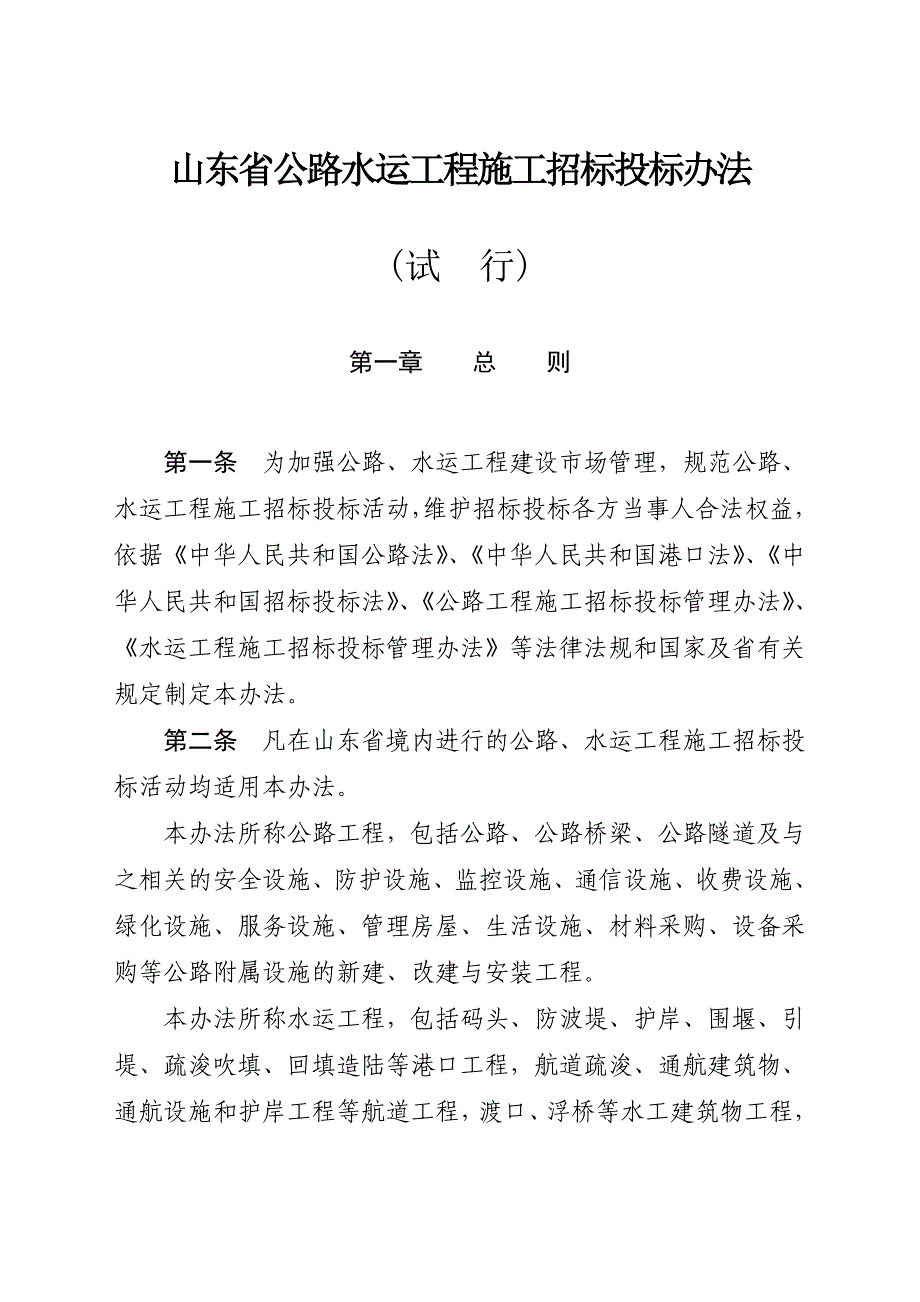 山东省公路水运工程施工招标投标办法

（试　行）

第一章　　总　　则

第一条　为加强公路、水运工程建设市场管理，规范公路、水运工程施工招标投标活动，维护招标投标各方当事人合法权益，依据《中华人民共和国公路法》、《中华人民共和国港口法》、《中华人民共和国招标投标法》、《公路工程施工招标投标管理办法》、《水运工程施工招标投标管理办法》等法律法规和国家及省有关规定制定本办法。

第二条　凡在山东省境内进行的公路、水运工程施工招标投标活动均适用本办法。

本办法所称公路工程，包括公路、公路桥梁、公路隧道及与之相关的安全设施、防护设施、监控设施、通信设施、收费设施、绿化设施、服务设施、管理房屋、生活设施、材料采购、设备采购等公路附属设施的新建、改建与安装工程。

本办法所称水运工程，包括码头、防波堤、护岸、围堰、引堤、疏浚吹填、回填造陆等港口工程，航道疏浚、通航建筑物、通航设施和护岸工程等航道工程，渡口、浮桥等水工建筑物工程，